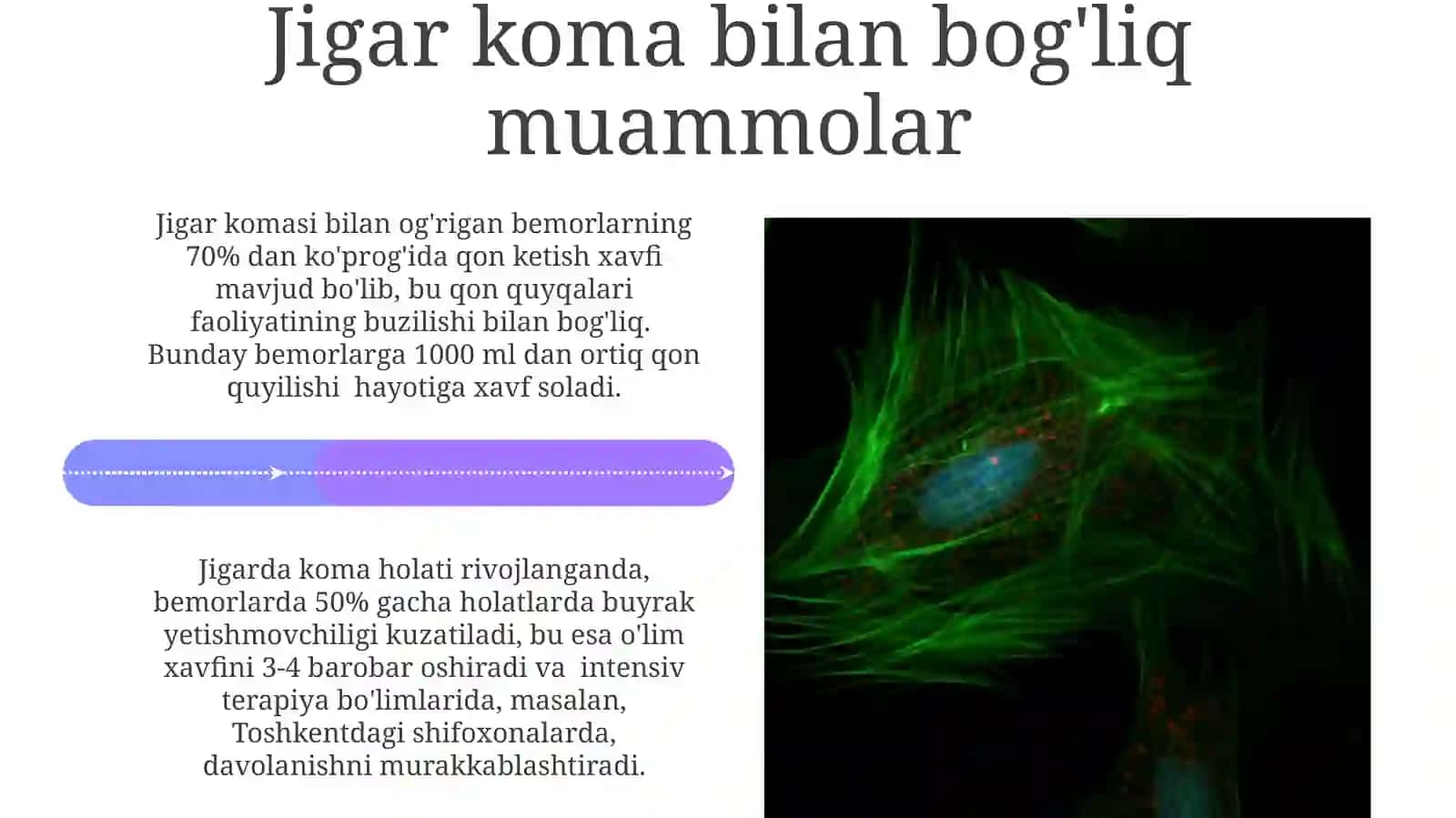 Jigar koma bilan bog'liq muammolar

Jigar komasi bilan og'rigan bemorlarning 70% dan ko'prog'ida qon ketish xavfi mavjud bo'lib, bu qon quyqalari faoliyatining buzilishi bilan bog'liq. Bunday bemorlarga 1000 ml dan ortiq qon quyilishi hayotiga xavf soladi.

Jigarda koma holati rivojlanganda, bemorlarda 50% gacha holatlarda buyrak yetishmovchiligi kuzatiladi, bu esa o'lim xavfini 3-4 barobar oshiradi va intensiv terapiya bo'limlarida, masalan, Toshkentdagi shifoxonalarda, davolanishni murakkablashtiradi.